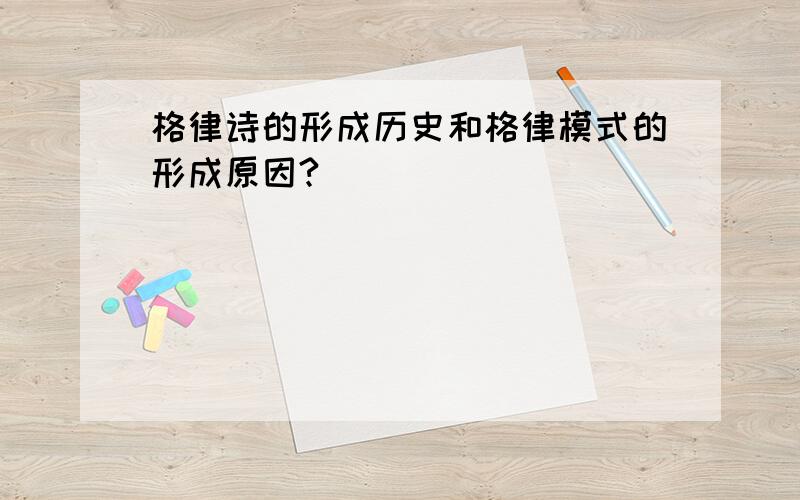 格律诗的形成历史和格律模式的形成原因?